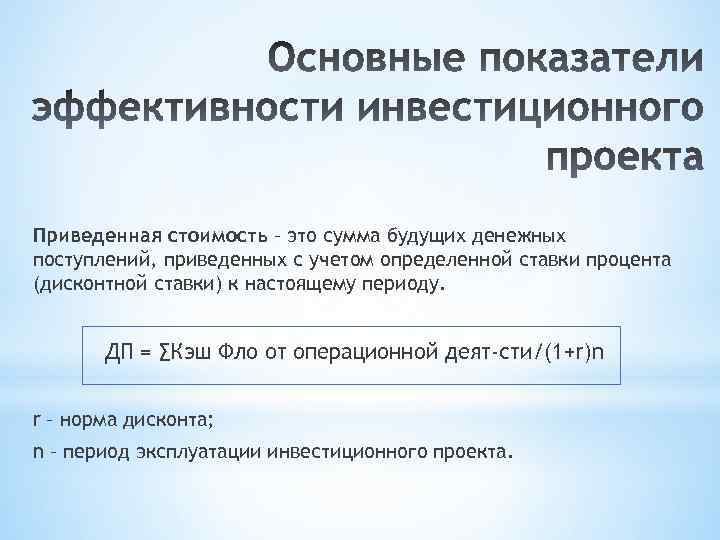 Основные показатели эффективности инвестиционного проекта

Приведенная стоимость – это сумма будущих денежных поступлений, приведенных с учетом определенной ставки процента (дисконтной ставки) к настоящему периоду.

ДП = ∑Кэш Фло от операционной деят-сти/(1+r)n

r – норма дисконта;

n – период эксплуатации инвестиционного проекта.